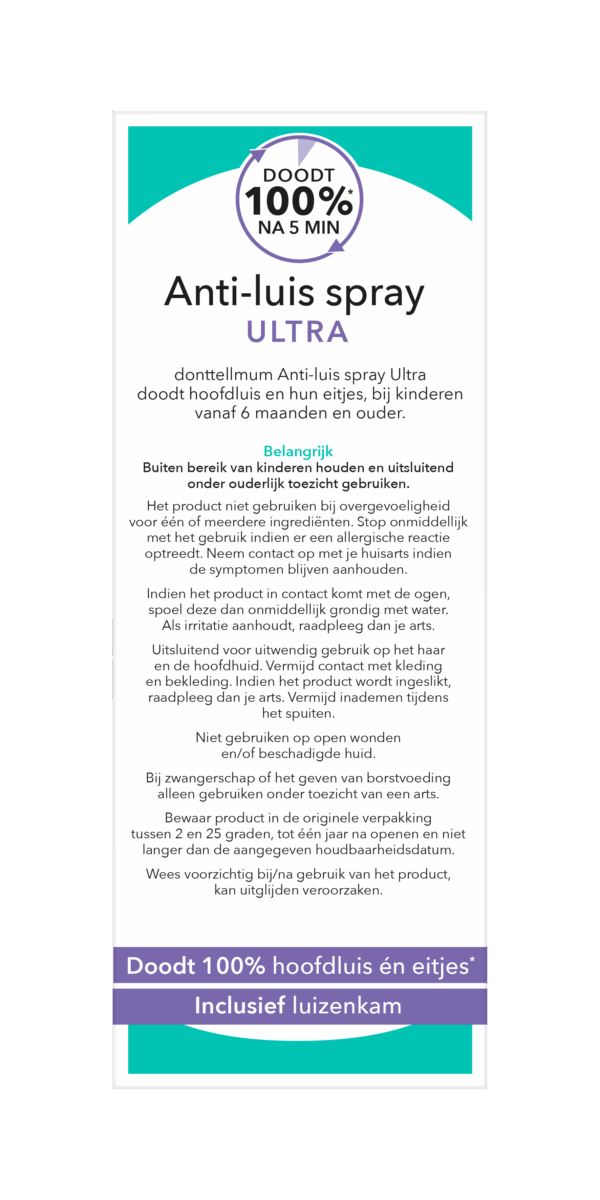 DOODT
100%*
NA 5 MIN

Anti-luis spray
ULTRA

donttellmum Anti-luis spray Ultra doodt hoofdluis en hun eitjes, bij kinderen vanaf 6 maanden en ouder.

Belangrijk
Buiten bereik van kinderen houden en uitsluitend onder ouderlijk toezicht gebruiken.

Het product niet gebruiken bij overgevoeligheid voor één of meerdere ingrediënten. Stop onmiddellijk met het gebruik indien er een allergische reactie optreedt. Neem contact op met je huisarts indien de symptomen blijven aanhouden.

Indien het product in contact komt met de ogen, spoel deze dan onmiddellijk grondig met water. Als irritatie aanhoudt, raadpleeg dan je arts.

Uitsluitend voor uitwendig gebruik op het haar en de hoofdhuid. Vermijd contact met kleding en bekleding. Indien het product wordt ingeslikt, raadpleeg dan je arts. Vermijd inademen tijdens het spuiten.

Niet gebruiken op open wonden en/of beschadigde huid.

Bij zwangerschap of het geven van borstvoeding alleen gebruiken onder toezicht van een arts.

Bewaar product in de originele verpakking tussen 2 en 25 graden, tot één jaar na openen en niet langer dan de aangegeven houdbaarheidsdatum.

Wees voorzichtig bij/na gebruik van het product, kan uitglijden veroorzaken.

Doodt 100% hoofdluis én eitjes*

Inclusief luizenkam